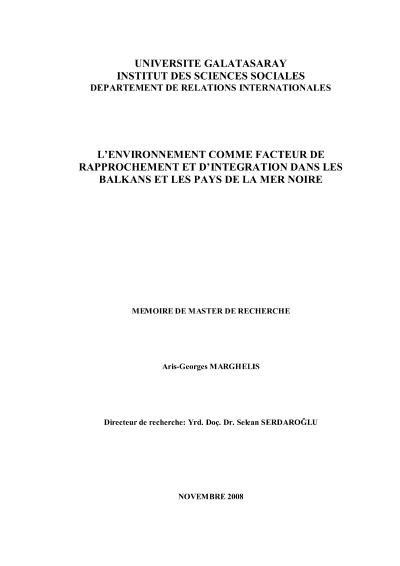 UNIVERSITE GALATASARAY
INSTITUT DES SCIENCES SOCIALES
DEPARTEMENT DE RELATIONS INTERNATIONALES

L'ENVIRONNEMENT COMME FACTEUR DE RAPPROCHEMENT ET D'INTEGRATION DANS LES BALKANS ET LES PAYS DE LA MER NOIRE

MEMOIRE DE MASTER DE RECHERCHE

Aris-Georges MARGHELIS

Directeur de recherche: Yrd. Doç. Dr. Selcan SERDAROĞLU

NOVEMBRE 2008